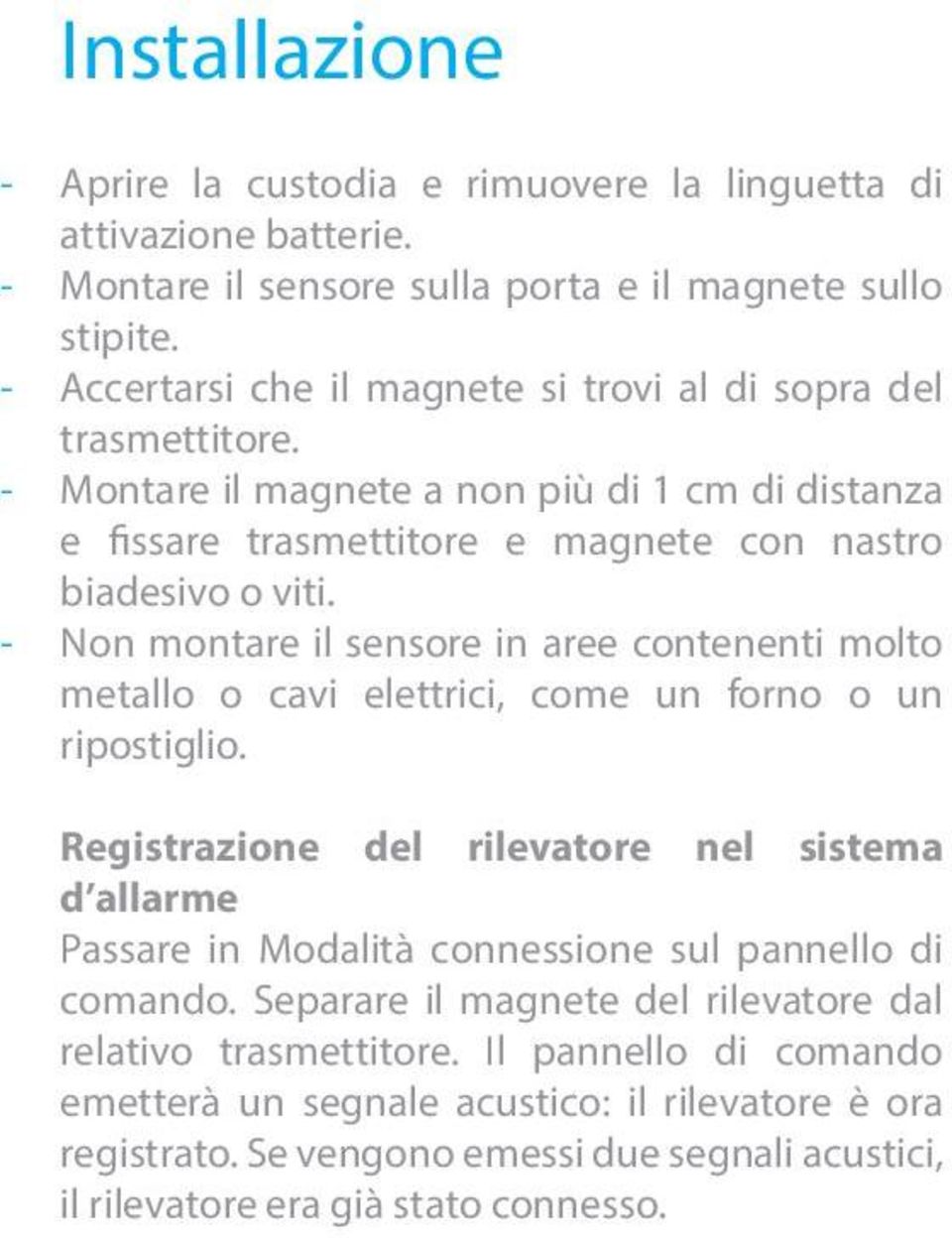 Installazione

- Aprire la custodia e rimuovere la linguetta di attivazione batterie.
- Montare il sensore sulla porta e il magnete sullo stipite.
- Accertarsi che il magnete si trovi al di sopra del trasmettitore.
- Montare il magnete a non più di 1 cm di distanza e fissare trasmettitore e magnete con nastro biadesivo o viti.
- Non montare il sensore in aree contenenti molto metallo o cavi elettrici, come un forno o un ripostiglio.

Registrazione del rilevatore nel sistema d'allarme
Passare in Modalità connessione sul pannello di comando. Separare il magnete del rilevatore dal relativo trasmettitore. Il pannello di comando emetterà un segnale acustico: il rilevatore è ora registrato. Se vengono emessi due segnali acustici, il rilevatore era già stato connesso.